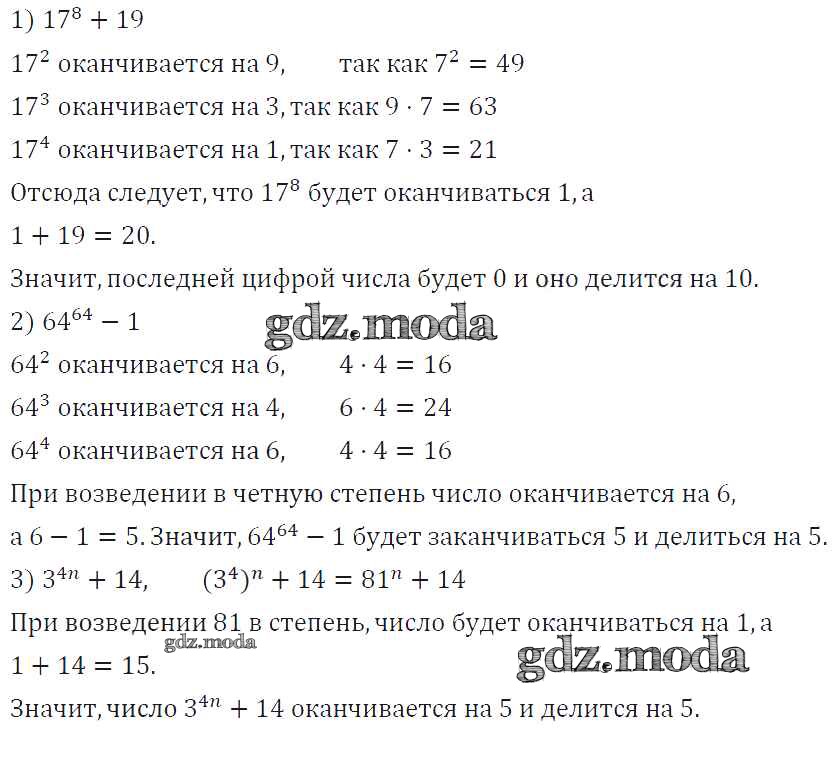 1) $17^8 + 19$

$17^2$ оканчивается на 9, так как $7^2 = 49$

$17^3$ оканчивается на 3, так как $9 \cdot 7 = 63$

$17^4$ оканчивается на 1, так как $7 \cdot 3 = 21$

Отсюда следует, что $17^8$ будет оканчиваться 1, а

$1 + 19 = 20$.

Значит, последней цифрой числа будет 0 и оно делится на 10.

2) $64^{64} - 1$

gdz.moda

$64^2$ оканчивается на 6, $4 \cdot 4 = 16$

$64^3$ оканчивается на 4, $6 \cdot 4 = 24$

$64^4$ оканчивается на 6, $4 \cdot 4 = 16$

При возведении в четную степень число оканчивается на 6,

а $6 - 1 = 5$. Значит, $64^{64} - 1$ будет заканчиваться 5 и делиться на 5.

3) $3^{4n} + 14$, $(3^4)^n + 14 = 81^n + 14$

При возведении 81 в степень, число будет оканчиваться на 1, а

gdz.moda

$1 + 14 = 15$.

gdz.moda

Значит, число $3^{4n} + 14$ оканчивается на 5 и делится на 5.